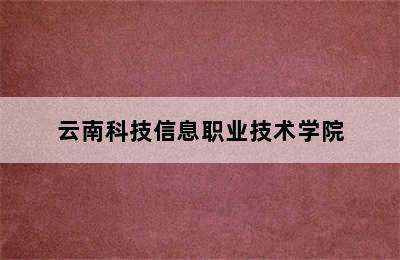 云南科技信息职业技术学院